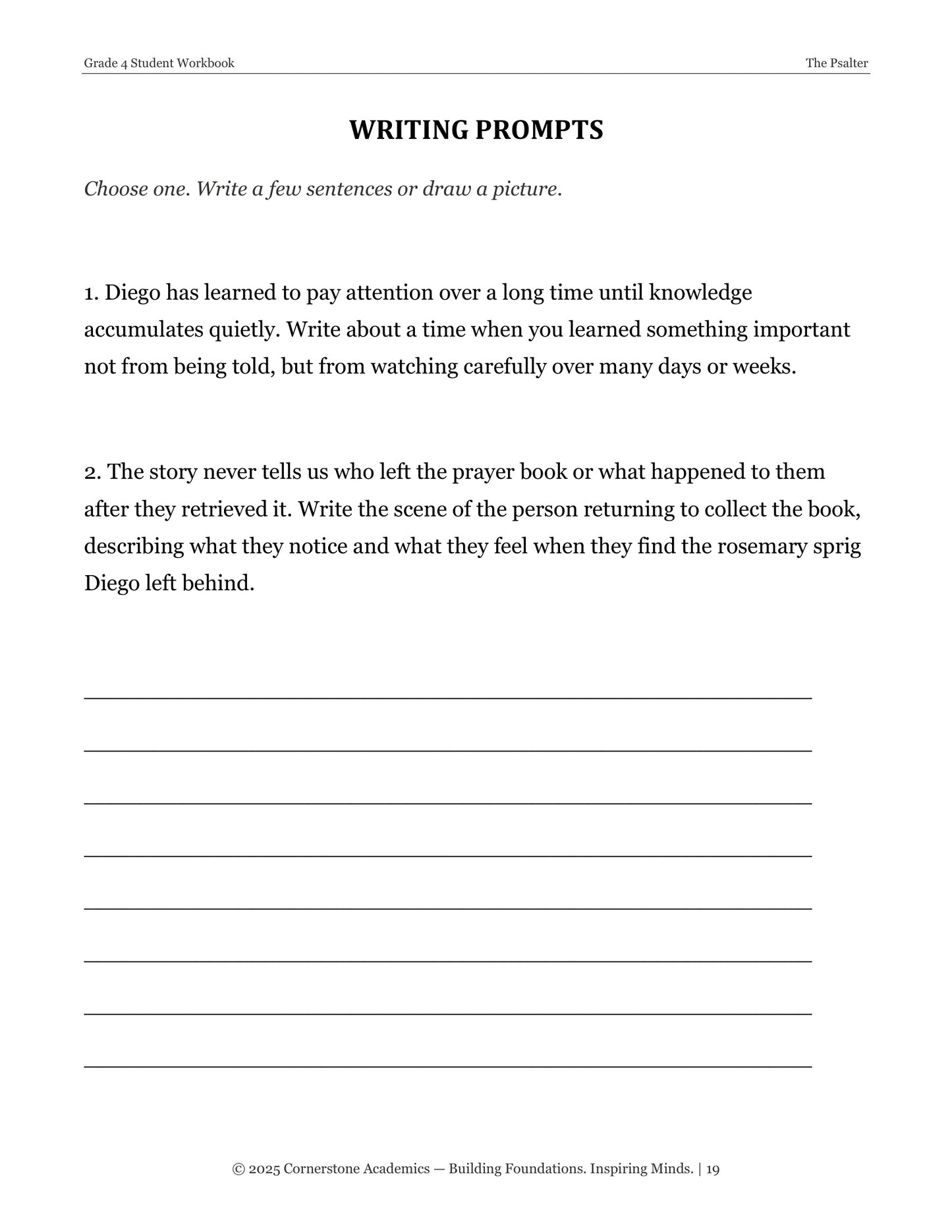 Grade 4 Student Workbook

The Psalter

WRITING PROMPTS

Choose one. Write a few sentences or draw a picture.

1. Diego has learned to pay attention over a long time until knowledge accumulates quietly. Write about a time when you learned something important not from being told, but from watching carefully over many days or weeks.

2. The story never tells us who left the prayer book or what happened to them after they retrieved it. Write the scene of the person returning to collect the book, describing what they notice and what they feel when they find the rosemary sprig Diego left behind.

____

____

____

____

____

____

____

____

© 2025 Cornerstone Academics — Building Foundations. Inspiring Minds. | 19